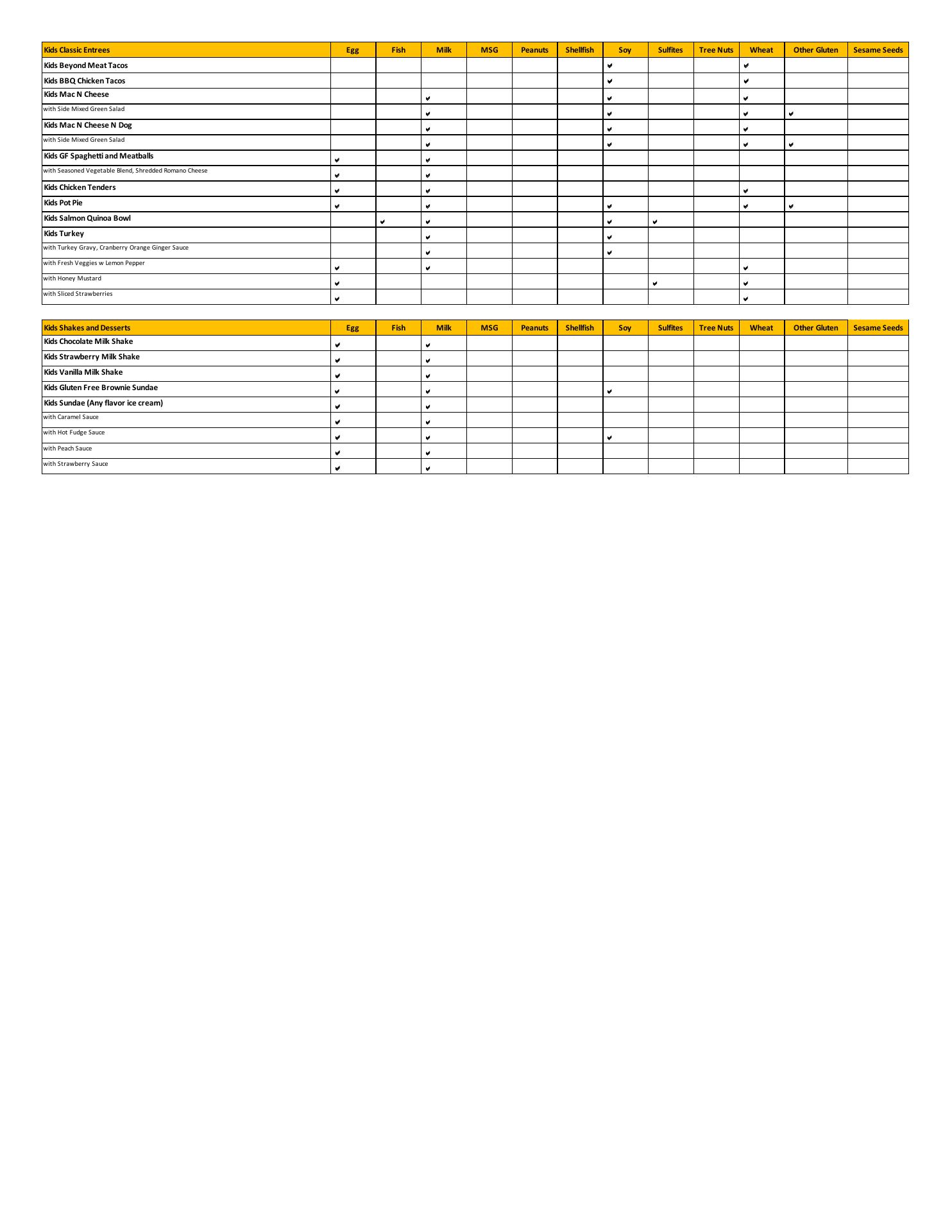 | Kids Classic Entrees | Egg | Fish | Milk | MSG | Peanuts | Shellfish | Soy | Sulfites | Tree Nuts | Wheat | Other Gluten | Sesame Seeds |
|---|---|---|---|---|---|---|---|---|---|---|---|---|
| Kids Beyond Meat Tacos | | | | | | | ✔ | | | ✔ | | |
| Kids BBQ Chicken Tacos | | | | | | | ✔ | | | ✔ | | |
| Kids Mac N Cheese | | | ✔ | | | | ✔ | | | ✔ | | |
| with Side Mixed Green Salad | | | ✔ | | | | ✔ | | | ✔ | ✔ | |
| Kids Mac N Cheese N Dog | | | ✔ | | | | ✔ | | | ✔ | | |
| with Side Mixed Green Salad | | | ✔ | | | | ✔ | | | ✔ | ✔ | |
| Kids GF Spaghetti and Meatballs | ✔ | | ✔ | | | | | | | | | |
| with Seasoned Vegetable Blend, Shredded Romano Cheese | ✔ | | ✔ | | | | | | | | | |
| Kids Chicken Tenders | ✔ | | ✔ | | | | | | | ✔ | | |
| Kids Pot Pie | ✔ | | ✔ | | | | ✔ | | | ✔ | ✔ | |
| Kids Salmon Quinoa Bowl | | ✔ | ✔ | | | | ✔ | ✔ | | | | |
| Kids Turkey | | | ✔ | | | | ✔ | | | | | |
| with Turkey Gravy, Cranberry Orange Ginger Sauce | | | ✔ | | | | ✔ | | | | | |
| with Fresh Veggies w Lemon Pepper | ✔ | | ✔ | | | | | | | ✔ | | |
| with Honey Mustard | ✔ | | | | | | | ✔ | | ✔ | | |
| with Sliced Strawberries | ✔ | | | | | | | | | ✔ | | |

| Kids Shakes and Desserts | Egg | Fish | Milk | MSG | Peanuts | Shellfish | Soy | Sulfites | Tree Nuts | Wheat | Other Gluten | Sesame Seeds |
|---|---|---|---|---|---|---|---|---|---|---|---|---|
| Kids Chocolate Milk Shake | ✔ | | ✔ | | | | | | | | | |
| Kids Strawberry Milk Shake | ✔ | | ✔ | | | | | | | | | |
| Kids Vanilla Milk Shake | ✔ | | ✔ | | | | | | | | | |
| Kids Gluten Free Brownie Sundae | ✔ | | ✔ | | | | ✔ | | | | | |
| Kids Sundae (Any flavor ice cream) | ✔ | | ✔ | | | | | | | | | |
| with Caramel Sauce | ✔ | | ✔ | | | | | | | | | |
| with Hot Fudge Sauce | ✔ | | ✔ | | | | ✔ | | | | | |
| with Peach Sauce | ✔ | | ✔ | | | | | | | | | |
| with Strawberry Sauce | ✔ | | ✔ | | | | | | | | | |